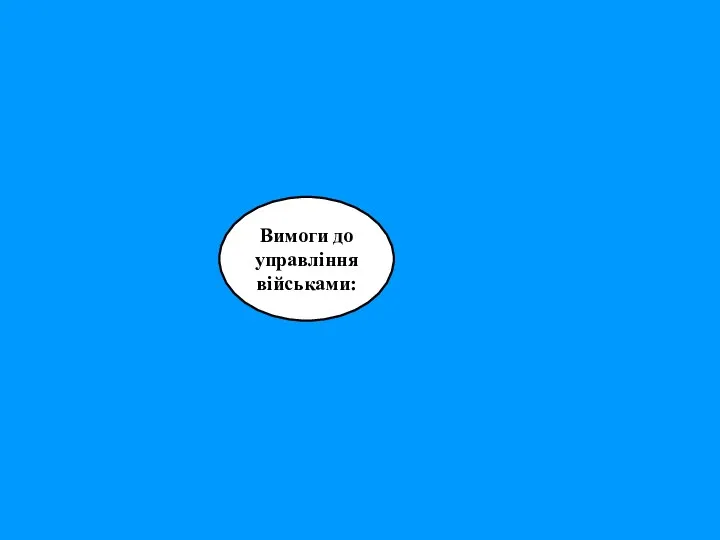 Вимоги до управління військами: